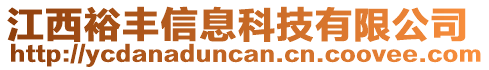 江西裕丰信息科技有限公司
http://ycdanaduncan.cn.coovee.com